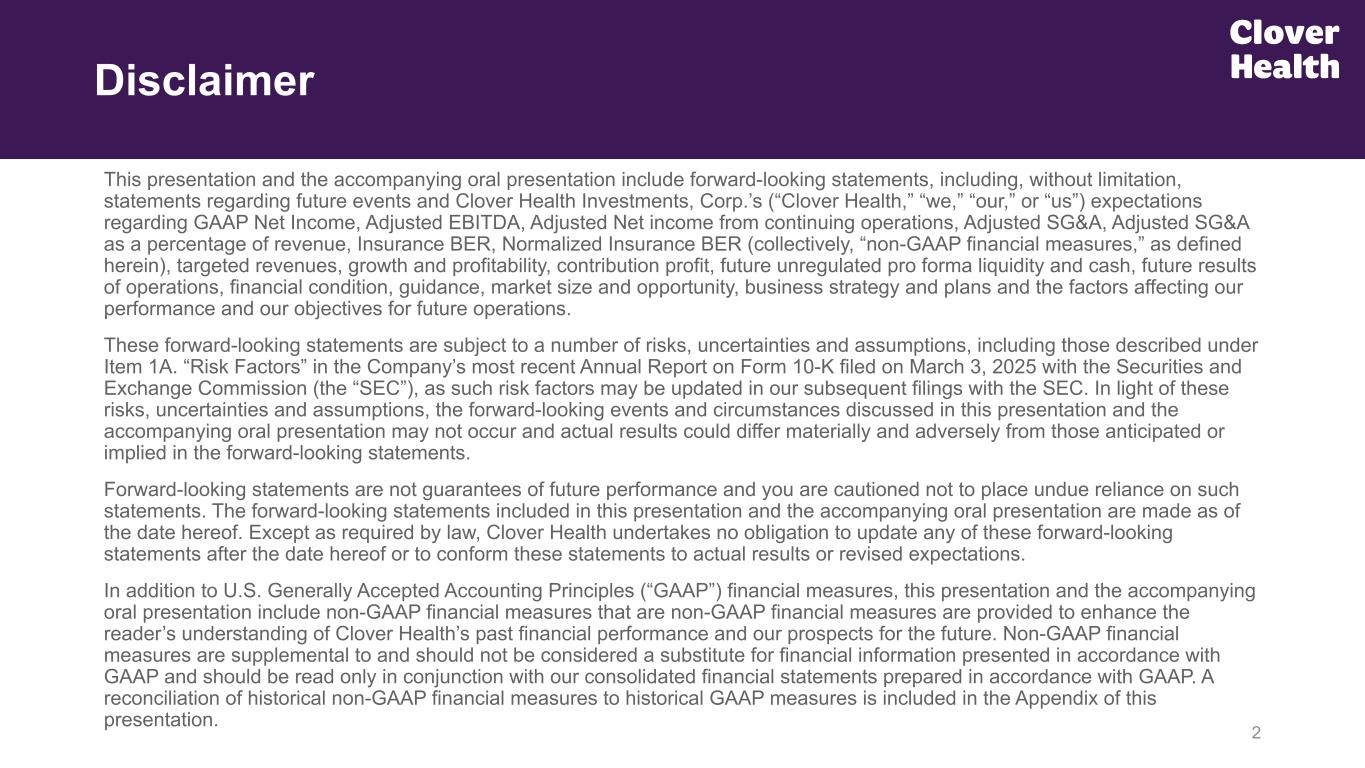 Disclaimer

Clover Health

This presentation and the accompanying oral presentation include forward-looking statements, including, without limitation, statements regarding future events and Clover Health Investments, Corp.'s ("Clover Health," "we," "our," or "us") expectations regarding GAAP Net Income, Adjusted EBITDA, Adjusted Net income from continuing operations, Adjusted SG&A, Adjusted SG&A as a percentage of revenue, Insurance BER, Normalized Insurance BER (collectively, "non-GAAP financial measures," as defined herein), targeted revenues, growth and profitability, contribution profit, future unregulated pro forma liquidity and cash, future results of operations, financial condition, guidance, market size and opportunity, business strategy and plans and the factors affecting our performance and our objectives for future operations.

These forward-looking statements are subject to a number of risks, uncertainties and assumptions, including those described under Item 1A. "Risk Factors" in the Company's most recent Annual Report on Form 10-K filed on March 3, 2025 with the Securities and Exchange Commission (the "SEC"), as such risk factors may be updated in our subsequent filings with the SEC. In light of these risks, uncertainties and assumptions, the forward-looking events and circumstances discussed in this presentation and the accompanying oral presentation may not occur and actual results could differ materially and adversely from those anticipated or implied in the forward-looking statements.

Forward-looking statements are not guarantees of future performance and you are cautioned not to place undue reliance on such statements. The forward-looking statements included in this presentation and the accompanying oral presentation are made as of the date hereof. Except as required by law, Clover Health undertakes no obligation to update any of these forward-looking statements after the date hereof or to conform these statements to actual results or revised expectations.

In addition to U.S. Generally Accepted Accounting Principles ("GAAP") financial measures, this presentation and the accompanying oral presentation include non-GAAP financial measures that are non-GAAP financial measures are provided to enhance the reader's understanding of Clover Health's past financial performance and our prospects for the future. Non-GAAP financial measures are supplemental to and should not be considered a substitute for financial information presented in accordance with GAAP and should be read only in conjunction with our consolidated financial statements prepared in accordance with GAAP. A reconciliation of historical non-GAAP financial measures to historical GAAP measures is included in the Appendix of this presentation.

2